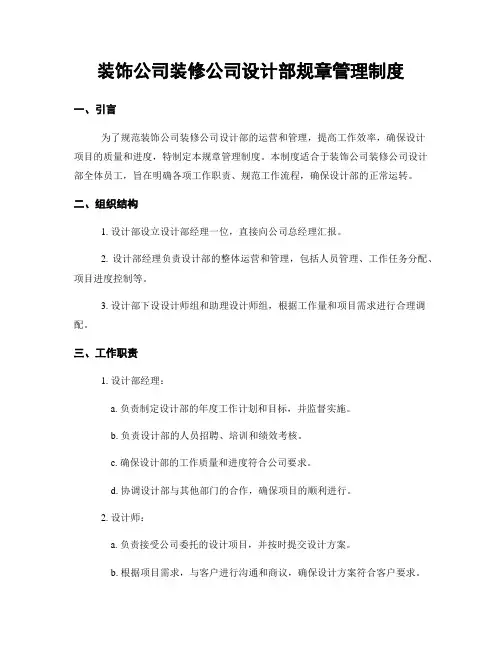 装饰公司装修公司设计部规章管理制度

一、引言

为了规范装饰公司装修公司设计部的运营和管理，提高工作效率，确保设计项目的质量和进度，特制定本规章管理制度。本制度适合于装饰公司装修公司设计部全体员工，旨在明确各项工作职责、规范工作流程，确保设计部的正常运转。

二、组织结构

1. 设计部设立设计部经理一位，直接向公司总经理汇报。

2. 设计部经理负责设计部的整体运营和管理，包括人员管理、工作任务分配、项目进度控制等。

3. 设计部下设设计师组和助理设计师组，根据工作量和项目需求进行合理调配。

三、工作职责

1. 设计部经理：

a. 负责制定设计部的年度工作计划和目标，并监督实施。

b. 负责设计部的人员招聘、培训和绩效考核。

c. 确保设计部的工作质量和进度符合公司要求。

d. 协调设计部与其他部门的合作，确保项目的顺利进行。

2. 设计师：

a. 负责接受公司委托的设计项目，并按时提交设计方案。

b. 根据项目需求，与客户进行沟通和商议，确保设计方案符合客户要求。